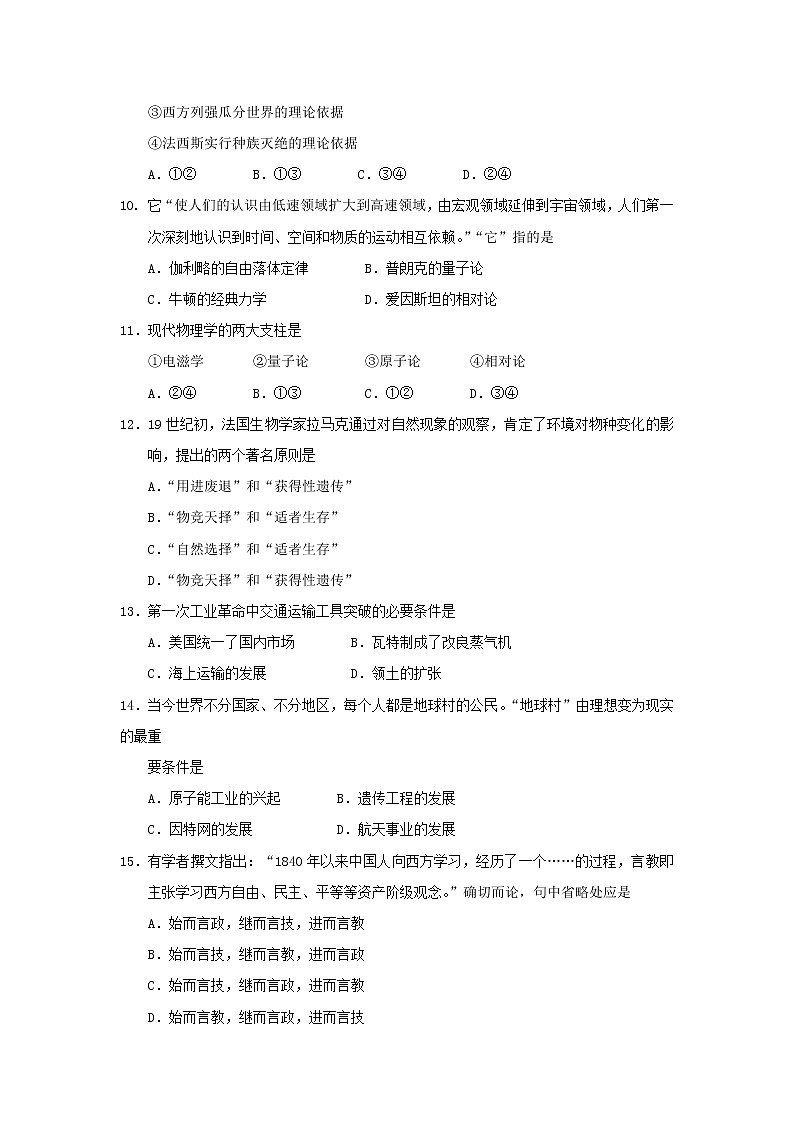 ③西方列强瓜分世界的理论依据

④法西斯实行种族灭绝的理论依据

A．①②　　B．①③　　C．③④　　D．②④

10．它“使人们的认识由低速领域扩大到高速领域，由宏观领域延伸到宇宙领域，人们第一次深刻地认识到时间、空间和物质的运动相互依赖。”“它”指的是

A．伽利略的自由落体定律　　B．普朗克的量子论

C．牛顿的经典力学　　D．爱因斯坦的相对论

11．现代物理学的两大支柱是

①电滋学　　②量子论　　③原子论　　④相对论

A．②④　　B．①③　　C．①②　　D．③④

12．19世纪初，法国生物学家拉马克通过对自然现象的观察，肯定了环境对物种变化的影响，提出的两个著名原则是

A．“用进废退”和“获得性遗传”

B．“物竞天择”和“适者生存”

C．“自然选择”和“适者生存”

D．“物竞天择”和“获得性遗传”

13．第一次工业革命中交通运输工具突破的必要条件是

A．美国统一了国内市场　　B．瓦特制成了改良蒸气机

C．海上运输的发展　　D．领土的扩张

14．当今世界不分国家、不分地区，每个人都是地球村的公民。“地球村”由理想变为现实的最重

要条件是

A．原子能工业的兴起　　B．遗传工程的发展

C．因特网的发展　　D．航天事业的发展

15．有学者撰文指出：“1840年以来中国人向西方学习，经历了一个……的过程，言教即主张学习西方自由、民主、平等等资产阶级观念。”确切而论，句中省略处应是

A．始而言政，继而言技，进而言教

B．始而言技，继而言教，进而言政

C．始而言技，继而言政，进而言教

D．始而言教，继而言政，进而言技